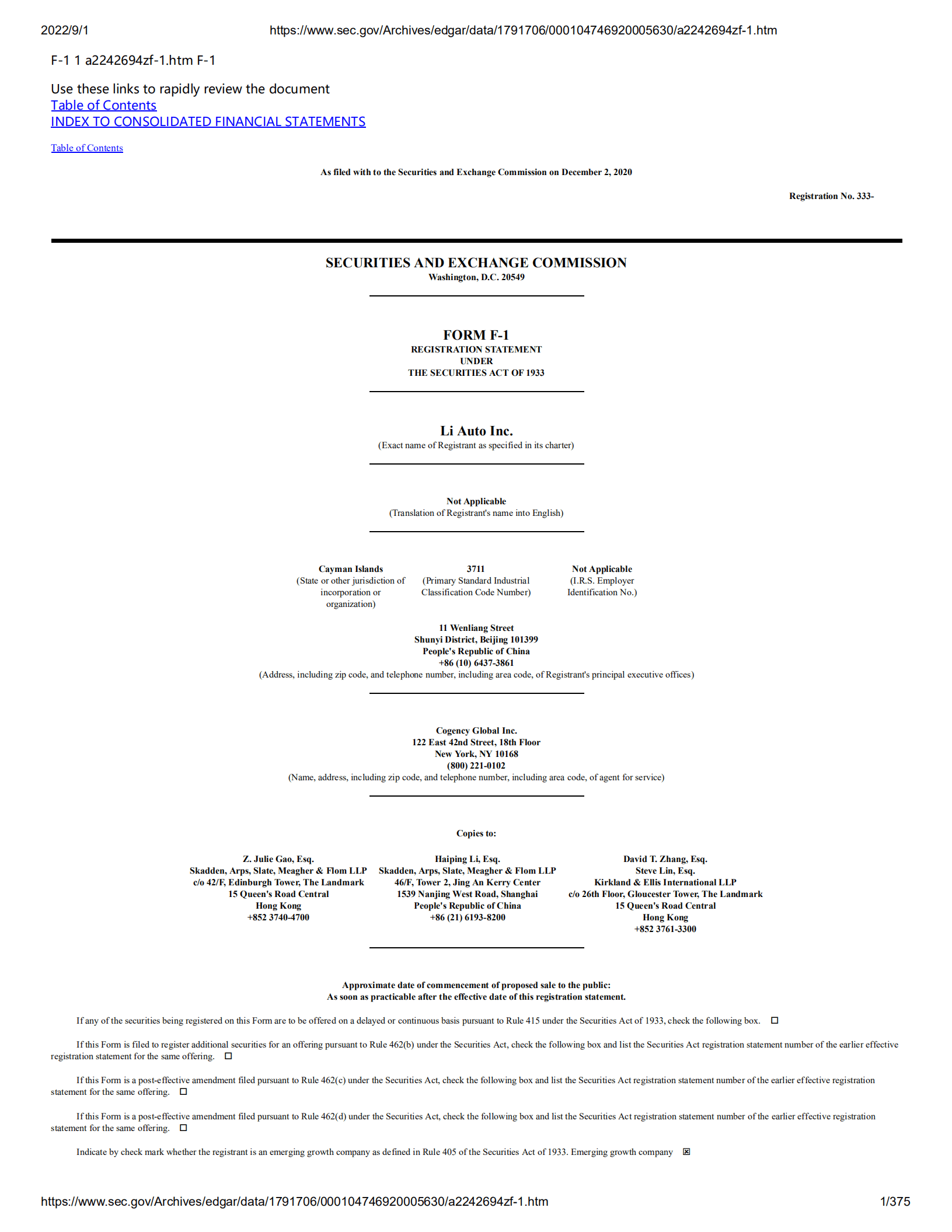 2022/9/1 https://www.sec.gov/Archives/edgar/data/1791706/000104746920005630/a2242694zf-1.htm

F-1 1 a2242694zf-1.htm F-1

Use these links to rapidly review the document
Table of Contents
INDEX TO CONSOLIDATED FINANCIAL STATEMENTS

Table of Contents

As filed with to the Securities and Exchange Commission on December 2, 2020

Registration No. 333-

SECURITIES AND EXCHANGE COMMISSION
Washington, D.C. 20549

FORM F-1
REGISTRATION STATEMENT
UNDER
THE SECURITIES ACT OF 1933

Li Auto Inc.
(Exact name of Registrant as specified in its charter)

Not Applicable
(Translation of Registrant's name into English)

Cayman Islands
(State or other jurisdiction of incorporation or organization)

3711
(Primary Standard Industrial Classification Code Number)

Not Applicable
(I.R.S. Employer Identification No.)

11 Wenliang Street
Shunyi District, Beijing 101399
People's Republic of China
+86 (10) 6437-3861
(Address, including zip code, and telephone number, including area code, of Registrant's principal executive offices)

Cogency Global Inc.
122 East 42nd Street, 18th Floor
New York, NY 10168
(800) 221-0102
(Name, address, including zip code, and telephone number, including area code, of agent for service)

Copies to:

Z. Julie Gao, Esq.
Skadden, Arps, Slate, Meagher & Flom LLP
c/o 42/F, Edinburgh Tower, The Landmark
15 Queen's Road Central
Hong Kong
+852 3740-4700

Haiping Li, Esq.
Skadden, Arps, Slate, Meagher & Flom LLP
46/F, Tower 2, Jing An Kerry Center
1539 Nanjing West Road, Shanghai
People's Republic of China
+86 (21) 6193-8200

David T. Zhang, Esq.
Steve Lin, Esq.
Kirkland & Ellis International LLP
c/o 26th Floor, Gloucester Tower, The Landmark
15 Queen's Road Central
Hong Kong
+852 3761-3300

Approximate date of commencement of proposed sale to the public:
As soon as practicable after the effective date of this registration statement.

If any of the securities being registered on this Form are to be offered on a delayed or continuous basis pursuant to Rule 415 under the Securities Act of 1933, check the following box. ☐

If this Form is filed to register additional securities for an offering pursuant to Rule 462(b) under the Securities Act, check the following box and list the Securities Act registration statement number of the earlier effective registration statement for the same offering. ☐

If this Form is a post-effective amendment filed pursuant to Rule 462(c) under the Securities Act, check the following box and list the Securities Act registration statement number of the earlier effective registration statement for the same offering. ☐

If this Form is a post-effective amendment filed pursuant to Rule 462(d) under the Securities Act, check the following box and list the Securities Act registration statement number of the earlier effective registration statement for the same offering. ☐

Indicate by check mark whether the registrant is an emerging growth company as defined in Rule 405 of the Securities Act of 1933. Emerging growth company ☒

https://www.sec.gov/Archives/edgar/data/1791706/000104746920005630/a2242694zf-1.htm 1/375